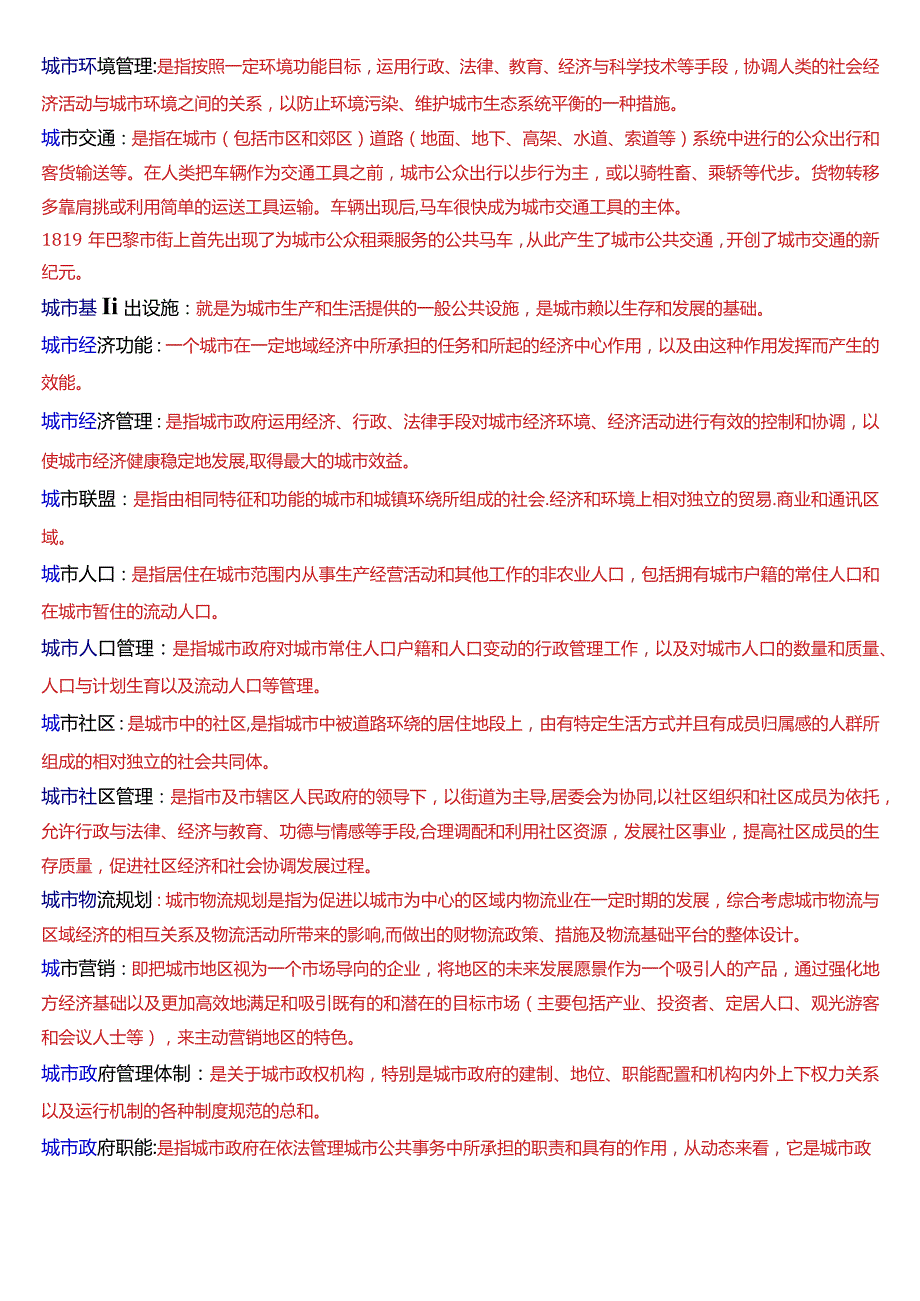 城市环境管理:是指按照一定环境功能目标，运用行政、法律、教育、经济与科学技术等手段，协调人类的社会经济活动与城市环境之间的关系，以防止环境污染、维护城市生态系统平衡的一种措施。

城市交通：是指在城市（包括市区和郊区）道路（地面、地下、高架、水道、索道等）系统中进行的公众出行和客货输送等。在人类把车辆作为交通工具之前，城市公众出行以步行为主，或以骑牲畜、乘轿等代步。货物转移多靠肩挑或利用简单的运送工具运输。车辆出现后,马车很快成为城市交通工具的主体。

1819 年巴黎市街上首先出现了为城市公众租乘服务的公共马车，从此产生了城市公共交通，开创了城市交通的新纪元。

城市基 Ii 出设施：就是为城市生产和生活提供的一般公共设施，是城市赖以生存和发展的基础。

城市经济功能：一个城市在一定地域经济中所承担的任务和所起的经济中心作用，以及由这种作用发挥而产生的效能。

城市经济管理：是指城市政府运用经济、行政、法律手段对城市经济环境、经济活动进行有效的控制和协调，以使城市经济健康稳定地发展,取得最大的城市效益。

城市联盟：是指由相同特征和功能的城市和城镇环绕所组成的社会.经济和环境上相对独立的贸易.商业和通讯区域。

城市人口：是指居住在城市范围内从事生产经营活动和其他工作的非农业人口，包括拥有城市户籍的常住人口和在城市暂住的流动人口。

城市人口管理：是指城市政府对城市常住人口户籍和人口变动的行政管理工作，以及对城市人口的数量和质量、人口与计划生育以及流动人口等管理。

城市社区：是城市中的社区,是指城市中被道路环绕的居住地段上，由有特定生活方式并且有成员归属感的人群所组成的相对独立的社会共同体。

城市社区管理：是指市及市辖区人民政府的领导下，以街道为主导,居委会为协同,以社区组织和社区成员为依托，允许行政与法律、经济与教育、功德与情感等手段,合理调配和利用社区资源，发展社区事业，提高社区成员的生存质量，促进社区经济和社会协调发展过程。

城市物流规划：城市物流规划是指为促进以城市为中心的区域内物流业在一定时期的发展，综合考虑城市物流与区域经济的相互关系及物流活动所带来的影响,而做出的财物流政策、措施及物流基础平台的整体设计。

城市营销：即把城市地区视为一个市场导向的企业，将地区的未来发展愿景作为一个吸引人的产品，通过强化地方经济基础以及更加高效地满足和吸引既有的和潜在的目标市场（主要包括产业、投资者、定居人口、观光游客和会议人士等），来主动营销地区的特色。

城市政府管理体制：是关于城市政权机构，特别是城市政府的建制、地位、职能配置和机构内外上下权力关系以及运行机制的各种制度规范的总和。

城市政府职能:是指城市政府在依法管理城市公共事务中所承担的职责和具有的作用，从动态来看，它是城市政